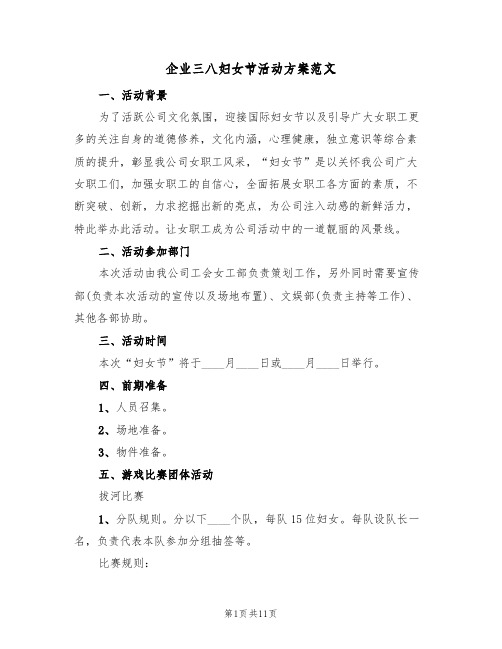 企业三八妇女节活动方案范文

一、活动背景

为了活跃公司文化氛围，迎接国际妇女节以及引导广大女职工更多的关注自身的道德修养，文化内涵，心理健康，独立意识等综合素质的提升，彰显我公司女职工风采，“妇女节”是以关怀我公司广大女职工们，加强女职工的自信心，全面拓展女职工各方面的素质，不断突破、创新，力求挖掘出新的亮点，为公司注入动感的新鲜活力，特此举办此活动。让女职工成为公司活动中的一道靓丽的风景线。

二、活动参加部门

本次活动由我公司工会女工部负责策划工作，另外同时需要宣传部(负责本次活动的宣传以及场地布置)、文娱部(负责主持等工作)、其他各部协助。

三、活动时间

本次“妇女节”将于____月____日或____月____日举行。

四、前期准备

1、人员召集。

2、场地准备。

3、物件准备。

五、游戏比赛团体活动

拔河比赛

1、分队规则。分以下____个队，每队15位妇女。每队设队长一名，负责代表本队参加分组抽签等。

比赛规则：

第1页 共11页